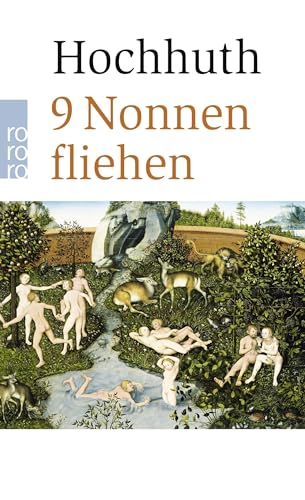 Hochhuth

ro
ro
ro

9 Nonnen fliehen